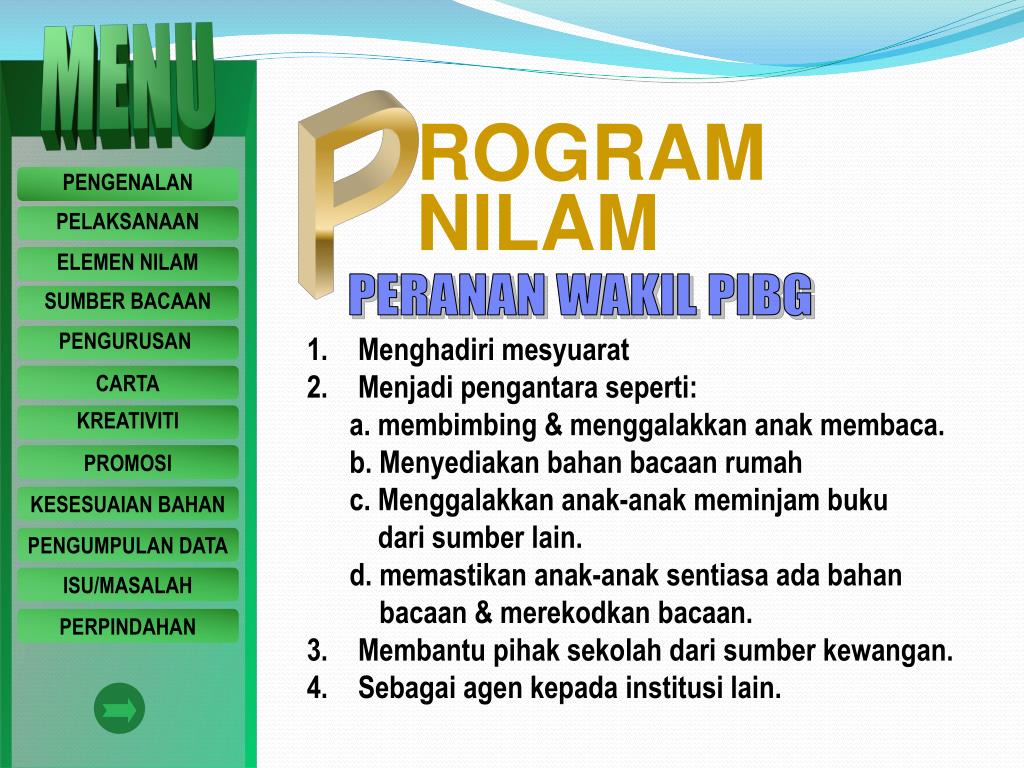 MENU

PENGENALAN
PELAKSANAAN
ELEMEN NILAM
SUMBER BACAAN
PENGURUSAN
CARTA
KREATIVITI
PROMOSI
KESESUAIAN BAHAN
PENGUMPULAN DATA
ISU/MASALAH
PERPINDAHAN

PROGRAM
NILAM

PERANAN WAKIL PIBG

1. Menghadiri mesyuarat
2. Menjadi pengantara seperti:
a. membimbing & menggalakkan anak membaca.
b. Menyediakan bahan bacaan rumah
c. Menggalakkan anak-anak meminjam buku dari sumber lain.
d. memastikan anak-anak sentiasa ada bahan bacaan & merekodkan bacaan.
3. Membantu pihak sekolah dari sumber kewangan.
4. Sebagai agen kepada institusi lain.